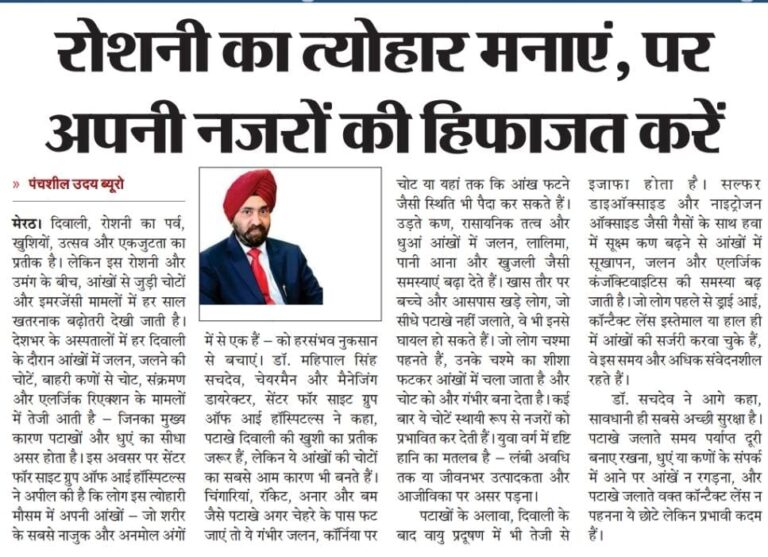 रोशनी का त्योहार मनाएं, पर अपनी नजरों की हिफाजत करें

» पंचशील उदय ब्यूरो

मेरठ। दिवाली, रोशनी का पर्व, खुशियों, उत्सव और एकजुटता का प्रतीक है। लेकिन इस रोशनी और उमंग के बीच, आंखों से जुड़ी चोटों और इमरजेंसी मामलों में हर साल खतरनाक बढ़ोतरी देखी जाती है। देशभर के अस्पतालों में हर दिवाली के दौरान आंखों में जलन, जलने की चोटें, बाहरी कणों से चोट, संक्रमण और एलर्जिक रिएक्शन के मामलों में तेजी आती है – जिनका मुख्य कारण पटाखों और धुएं का सीधा असर होता है। इस अवसर पर सेंटर फॉर साइट ग्रुप ऑफ आई हॉस्पिटल्स ने अपील की है कि लोग इस त्योहारी मौसम में अपनी आंखों – जो शरीर के सबसे नाजुक और अनमोल अंगों में से एक हैं – को हरसंभव नुकसान से बचाएं। डॉ. महिपाल सिंह सचदेव, चेयरमैन और मैनेजिंग डायरेक्टर, सेंटर फॉर साइट ग्रुप ऑफ आई हॉस्पिटल्स ने कहा, पटाखे दिवाली की खुशी का प्रतीक जरूर हैं, लेकिन ये आंखों की चोटों का सबसे आम कारण भी बनते हैं। चिंगारियां, रॉकेट, अनार और बम जैसे पटाखे अगर चेहरे के पास फट जाएं तो ये गंभीर जलन, कॉर्निया पर चोट या यहां तक कि आंख फटने जैसी स्थिति भी पैदा कर सकते हैं। उड़ते कण, रासायनिक तत्व और धुआं आंखों में जलन, लालिमा, पानी आना और खुजली जैसी समस्याएं बढ़ा देते हैं। खास तौर पर बच्चे और आसपास खड़े लोग, जो सीधे पटाखे नहीं जलाते, वे भी इनसे घायल हो सकते हैं। जो लोग चश्मा पहनते हैं, उनके चश्मे का शीशा फटकर आंखों में चला जाता है और चोट को और गंभीर बना देता है। कई बार ये चोटें स्थायी रूप से नजरों को प्रभावित कर देती हैं। युवा वर्ग में दृष्टि हानि का मतलब है – लंबी अवधि तक या जीवनभर उत्पादकता और आजीविका पर असर पड़ना।

पटाखों के अलावा, दिवाली के बाद वायु प्रदूषण में भी तेजी से इजाफा होता है। सल्फर डाइऑक्साइड और नाइट्रोजन ऑक्साइड जैसी गैसों के साथ हवा में सूक्ष्म कण बढ़ने से आंखों में सूखापन, जलन और एलर्जिक कंजंक्टिवाइटिस की समस्या बढ़ जाती है। जो लोग पहले से ड्राई आई, कॉन्टैक्ट लेंस इस्तेमाल या हाल ही में आंखों की सर्जरी करवा चुके हैं, वे इस समय और अधिक संवेदनशील रहते हैं।

डॉ. सचदेव ने आगे कहा, सावधानी ही सबसे अच्छी सुरक्षा है। पटाखे जलाते समय पर्याप्त दूरी बनाए रखना, धुएं या कणों के संपर्क में आने पर आंखें न रगड़ना, और पटाखे जलाते वक्त कॉन्टैक्ट लेंस न पहनना ये छोटे लेकिन प्रभावी कदम हैं।